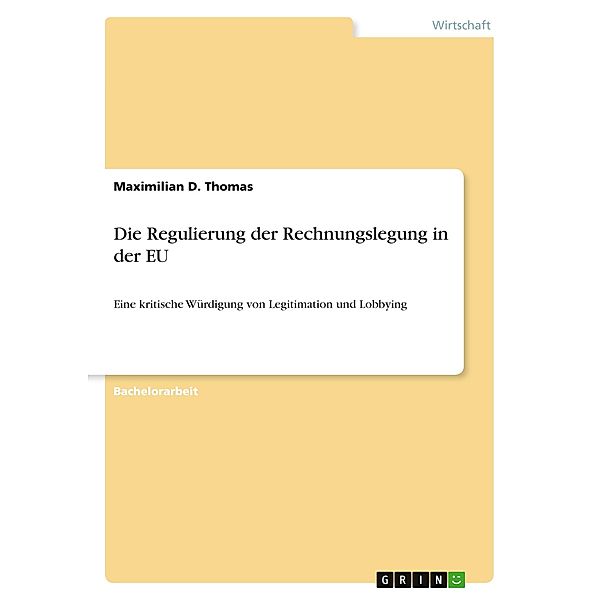 Wirtschaft

Maximilian D. Thomas

Die Regulierung der Rechnungslegung in der EU

Eine kritische Würdigung von Legitimation und Lobbying

Bachelorarbeit

GRIN